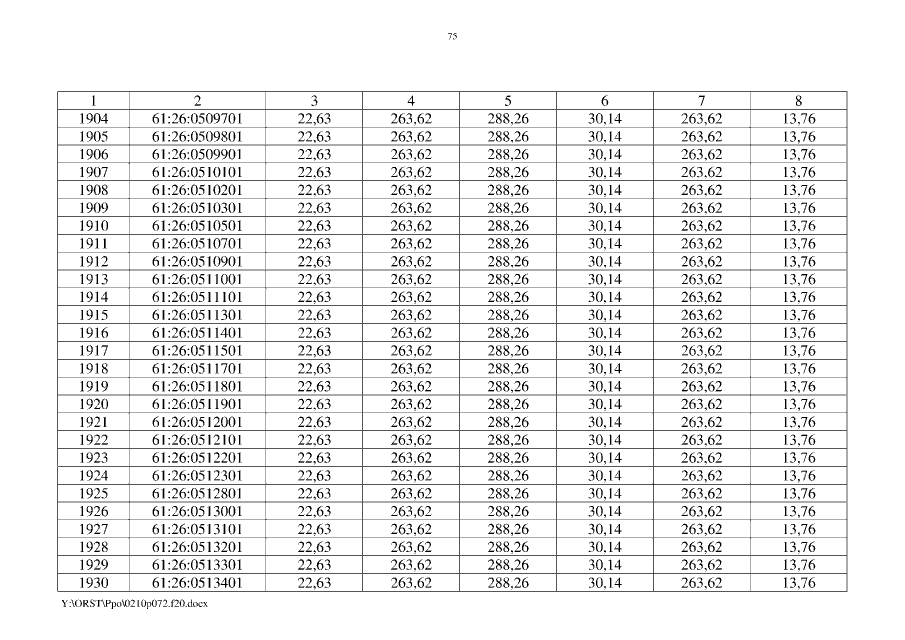 75

| 1 | 2 | 3 | 4 | 5 | 6 | 7 | 8 |
|---|---|---|---|---|---|---|---|
| 1904 | 61:26:0509701 | 22,63 | 263,62 | 288,26 | 30,14 | 263,62 | 13,76 |
| 1905 | 61:26:0509801 | 22,63 | 263,62 | 288,26 | 30,14 | 263,62 | 13,76 |
| 1906 | 61:26:0509901 | 22,63 | 263,62 | 288,26 | 30,14 | 263,62 | 13,76 |
| 1907 | 61:26:0510101 | 22,63 | 263,62 | 288,26 | 30,14 | 263,62 | 13,76 |
| 1908 | 61:26:0510201 | 22,63 | 263,62 | 288,26 | 30,14 | 263,62 | 13,76 |
| 1909 | 61:26:0510301 | 22,63 | 263,62 | 288,26 | 30,14 | 263,62 | 13,76 |
| 1910 | 61:26:0510501 | 22,63 | 263,62 | 288,26 | 30,14 | 263,62 | 13,76 |
| 1911 | 61:26:0510701 | 22,63 | 263,62 | 288,26 | 30,14 | 263,62 | 13,76 |
| 1912 | 61:26:0510901 | 22,63 | 263,62 | 288,26 | 30,14 | 263,62 | 13,76 |
| 1913 | 61:26:0511001 | 22,63 | 263,62 | 288,26 | 30,14 | 263,62 | 13,76 |
| 1914 | 61:26:0511101 | 22,63 | 263,62 | 288,26 | 30,14 | 263,62 | 13,76 |
| 1915 | 61:26:0511301 | 22,63 | 263,62 | 288,26 | 30,14 | 263,62 | 13,76 |
| 1916 | 61:26:0511401 | 22,63 | 263,62 | 288,26 | 30,14 | 263,62 | 13,76 |
| 1917 | 61:26:0511501 | 22,63 | 263,62 | 288,26 | 30,14 | 263,62 | 13,76 |
| 1918 | 61:26:0511701 | 22,63 | 263,62 | 288,26 | 30,14 | 263,62 | 13,76 |
| 1919 | 61:26:0511801 | 22,63 | 263,62 | 288,26 | 30,14 | 263,62 | 13,76 |
| 1920 | 61:26:0511901 | 22,63 | 263,62 | 288,26 | 30,14 | 263,62 | 13,76 |
| 1921 | 61:26:0512001 | 22,63 | 263,62 | 288,26 | 30,14 | 263,62 | 13,76 |
| 1922 | 61:26:0512101 | 22,63 | 263,62 | 288,26 | 30,14 | 263,62 | 13,76 |
| 1923 | 61:26:0512201 | 22,63 | 263,62 | 288,26 | 30,14 | 263,62 | 13,76 |
| 1924 | 61:26:0512301 | 22,63 | 263,62 | 288,26 | 30,14 | 263,62 | 13,76 |
| 1925 | 61:26:0512801 | 22,63 | 263,62 | 288,26 | 30,14 | 263,62 | 13,76 |
| 1926 | 61:26:0513001 | 22,63 | 263,62 | 288,26 | 30,14 | 263,62 | 13,76 |
| 1927 | 61:26:0513101 | 22,63 | 263,62 | 288,26 | 30,14 | 263,62 | 13,76 |
| 1928 | 61:26:0513201 | 22,63 | 263,62 | 288,26 | 30,14 | 263,62 | 13,76 |
| 1929 | 61:26:0513301 | 22,63 | 263,62 | 288,26 | 30,14 | 263,62 | 13,76 |
| 1930 | 61:26:0513401 | 22,63 | 263,62 | 288,26 | 30,14 | 263,62 | 13,76 |

Y:\ORST\Ppo\0210p072.f20.docx